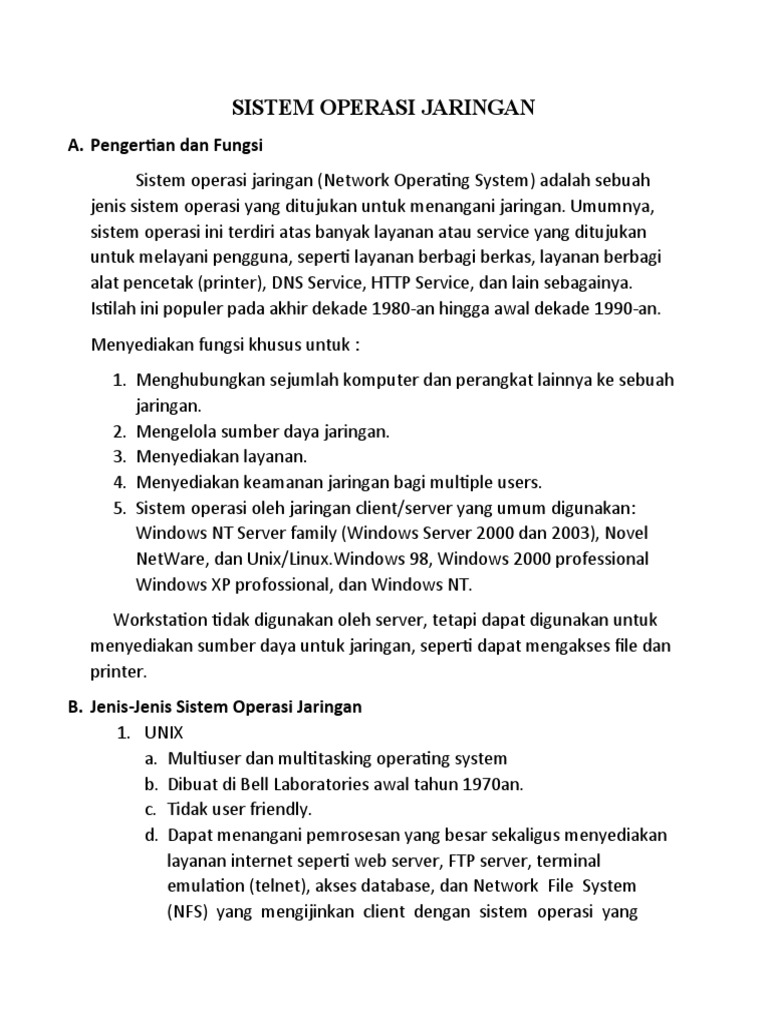 SISTEM OPERASI JARINGAN

A. Pengertian dan Fungsi

Sistem operasi jaringan (Network Operating System) adalah sebuah jenis sistem operasi yang ditujukan untuk menangani jaringan. Umumnya, sistem operasi ini terdiri atas banyak layanan atau service yang ditujukan untuk melayani pengguna, seperti layanan berbagi berkas, layanan berbagi alat pencetak (printer), DNS Service, HTTP Service, dan lain sebagainya. Istilah ini populer pada akhir dekade 1980-an hingga awal dekade 1990-an.

Menyediakan fungsi khusus untuk :

1. Menghubungkan sejumlah komputer dan perangkat lainnya ke sebuah jaringan.
2. Mengelola sumber daya jaringan.
3. Menyediakan layanan.
4. Menyediakan keamanan jaringan bagi multiple users.
5. Sistem operasi oleh jaringan client/server yang umum digunakan: Windows NT Server family (Windows Server 2000 dan 2003), Novel NetWare, dan Unix/Linux.Windows 98, Windows 2000 professional Windows XP professional, dan Windows NT.

Workstation tidak digunakan oleh server, tetapi dapat digunakan untuk menyediakan sumber daya untuk jaringan, seperti dapat mengakses file dan printer.

B. Jenis-Jenis Sistem Operasi Jaringan
1. UNIX
a. Multiuser dan multitasking operating system
b. Dibuat di Bell Laboratories awal tahun 1970an.
c. Tidak user friendly.
d. Dapat menangani pemrosesan yang besar sekaligus menyediakan layanan internet seperti web server, FTP server, terminal emulation (telnet), akses database, dan Network File System (NFS) yang mengijinkan client dengan sistem operasi yang